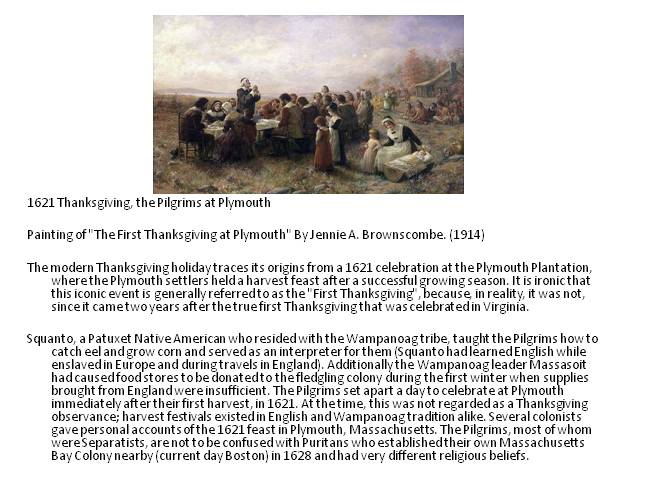 1621 Thanksgiving, the Pilgrims at Plymouth

Painting of "The First Thanksgiving at Plymouth" By Jennie A. Brownscombe. (1914)

The modern Thanksgiving holiday traces its origins from a 1621 celebration at the Plymouth Plantation, where the Plymouth settlers held a harvest feast after a successful growing season. It is ironic that this iconic event is generally referred to as the "First Thanksgiving", because, in reality, it was not, since it came two years after the true first Thanksgiving that was celebrated in Virginia.

Squanto, a Patuxet Native American who resided with the Wampanoag tribe, taught the Pilgrims how to catch eel and grow corn and served as an interpreter for them (Squanto had learned English while enslaved in Europe and during travels in England). Additionally the Wampanoag leader Massasoit had caused food stores to be donated to the fledgling colony during the first winter when supplies brought from England were insufficient. The Pilgrims set apart a day to celebrate at Plymouth immediately after their first harvest, in 1621. At the time, this was not regarded as a Thanksgiving observance; harvest festivals existed in English and Wampanoag tradition alike. Several colonists gave personal accounts of the 1621 feast in Plymouth, Massachusetts. The Pilgrims, most of whom were Separatists, are not to be confused with Puritans who established their own Massachusetts Bay Colony nearby (current day Boston) in 1628 and had very different religious beliefs.